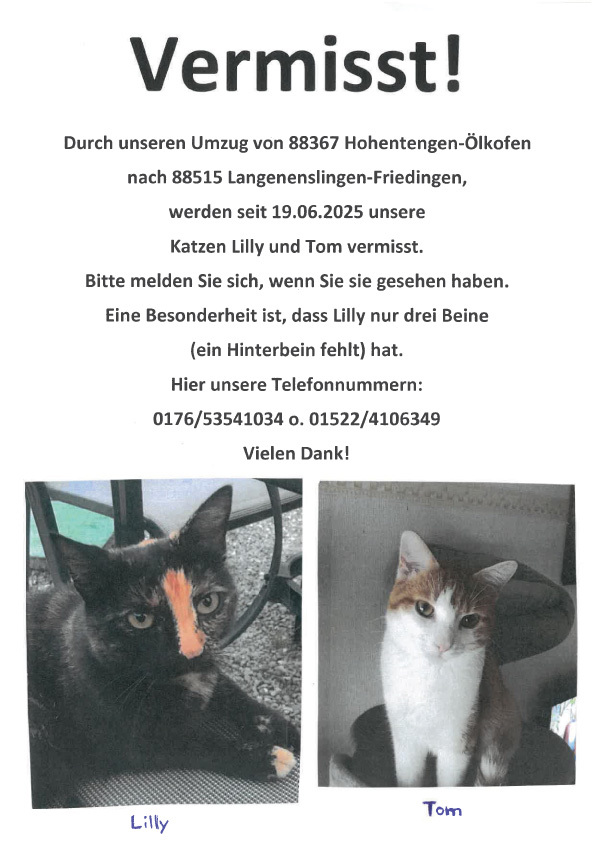 Vermisst!

Durch unseren Umzug von 88367 Hohentengen-Ölkofen nach 88515 Langenenslingen-Friedingen, werden seit 19.06.2025 unsere Katzen Lilly und Tom vermisst.
Bitte melden Sie sich, wenn Sie sie gesehen haben.
Eine Besonderheit ist, dass Lilly nur drei Beine (ein Hinterbein fehlt) hat.
Hier unsere Telefonnummern:
0176/53541034 o. 01522/4106349
Vielen Dank!

Lilly

Tom